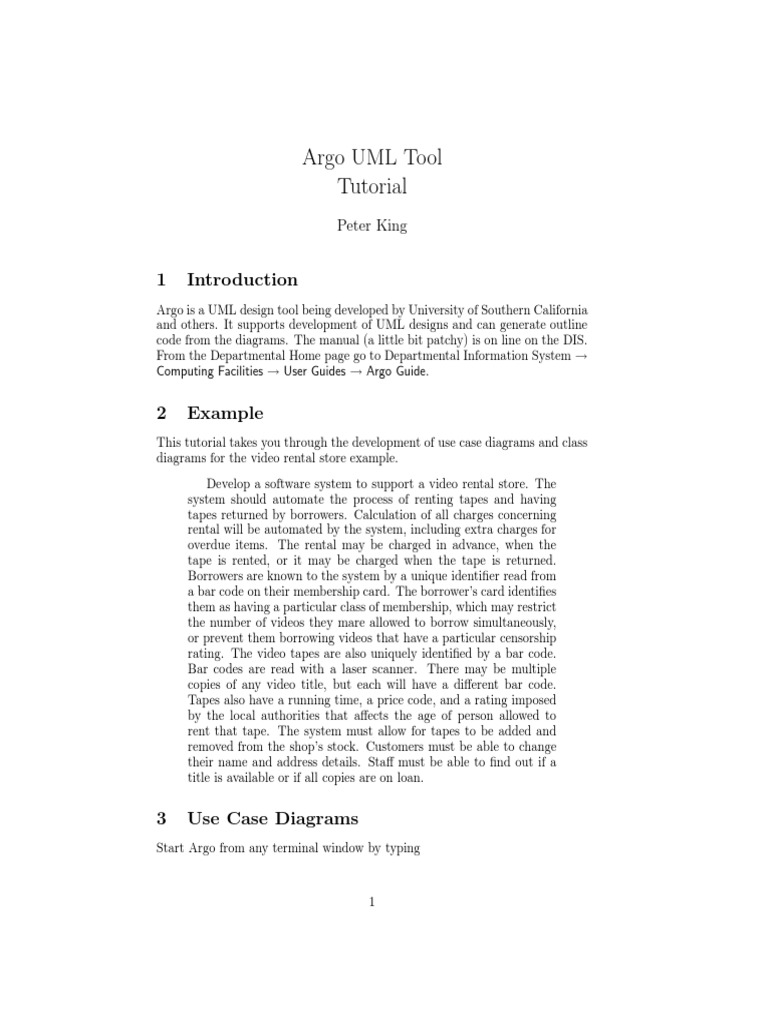 Argo UML Tool
Tutorial

Peter King

1 Introduction

Argo is a UML design tool being developed by University of Southern California and others. It supports development of UML designs and can generate outline code from the diagrams. The manual (a little bit patchy) is on line on the DIS. From the Departmental Home page go to Departmental Information System → Computing Facilities → User Guides → Argo Guide.

2 Example

This tutorial takes you through the development of use case diagrams and class diagrams for the video rental store example.

Develop a software system to support a video rental store. The system should automate the process of renting tapes and having tapes returned by borrowers. Calculation of all charges concerning rental will be automated by the system, including extra charges for overdue items. The rental may be charged in advance, when the tape is rented, or it may be charged when the tape is returned. Borrowers are known to the system by a unique identifier read from a bar code on their membership card. The borrower's card identifies them as having a particular class of membership, which may restrict the number of videos they mare allowed to borrow simultaneously, or prevent them borrowing videos that have a particular censorship rating. The video tapes are also uniquely identified by a bar code. Bar codes are read with a laser scanner. There may be multiple copies of any video title, but each will have a different bar code. Tapes also have a running time, a price code, and a rating imposed by the local authorities that affects the age of person allowed to rent that tape. The system must allow for tapes to be added and removed from the shop's stock. Customers must be able to change their name and address details. Staff must be able to find out if a title is available or if all copies are on loan.

3 Use Case Diagrams

Start Argo from any terminal window by typing

1